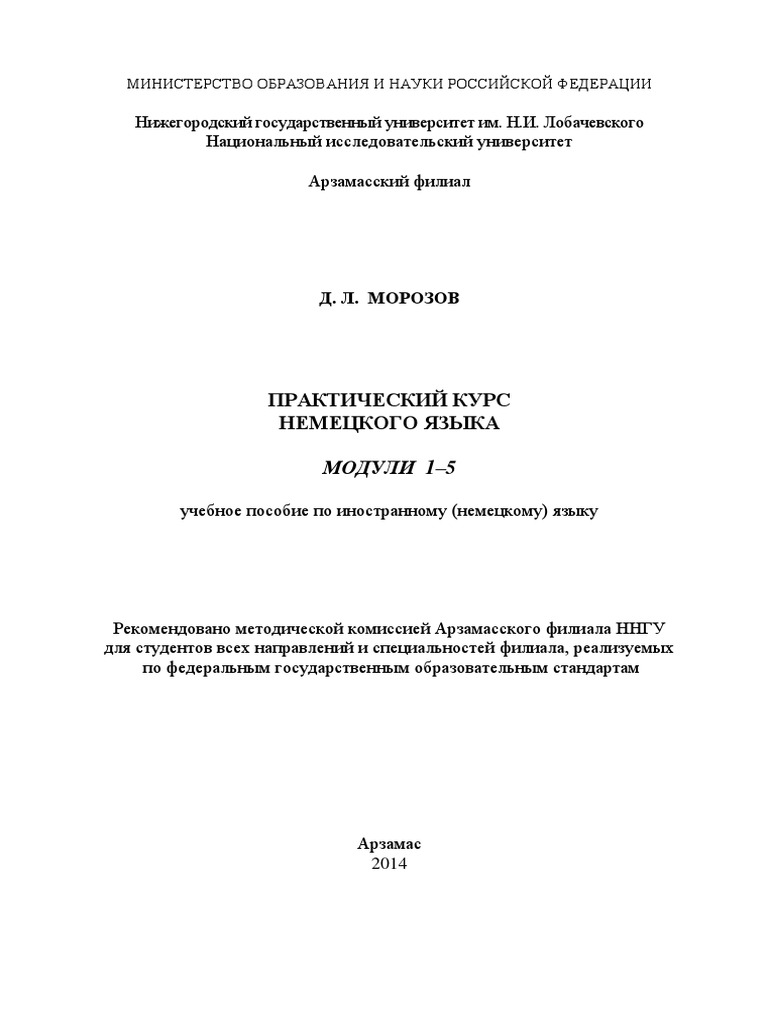 МИНИСТЕРСТВО ОБРАЗОВАНИЯ И НАУКИ РОССИЙСКОЙ ФЕДЕРАЦИИ

Нижегородский государственный университет им. Н.И. Лобачевского
Национальный исследовательский университет

Арзамасский филиал

Д. Л. МОРОЗОВ

ПРАКТИЧЕСКИЙ КУРС
НЕМЕЦКОГО ЯЗЫКА

МОДУЛИ 1–5

учебное пособие по иностранному (немецкому) языку

Рекомендовано методической комиссией Арзамасского филиала ННГУ для студентов всех направлений и специальностей филиала, реализуемых по федеральным государственным образовательным стандартам

Арзамас
2014